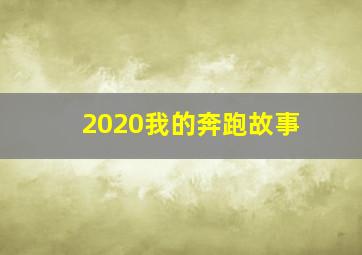 2020我的奔跑故事